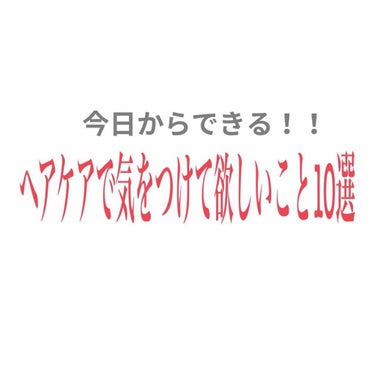 今日からできる！！

ヘアケアで気をつけて欲しいこと10選